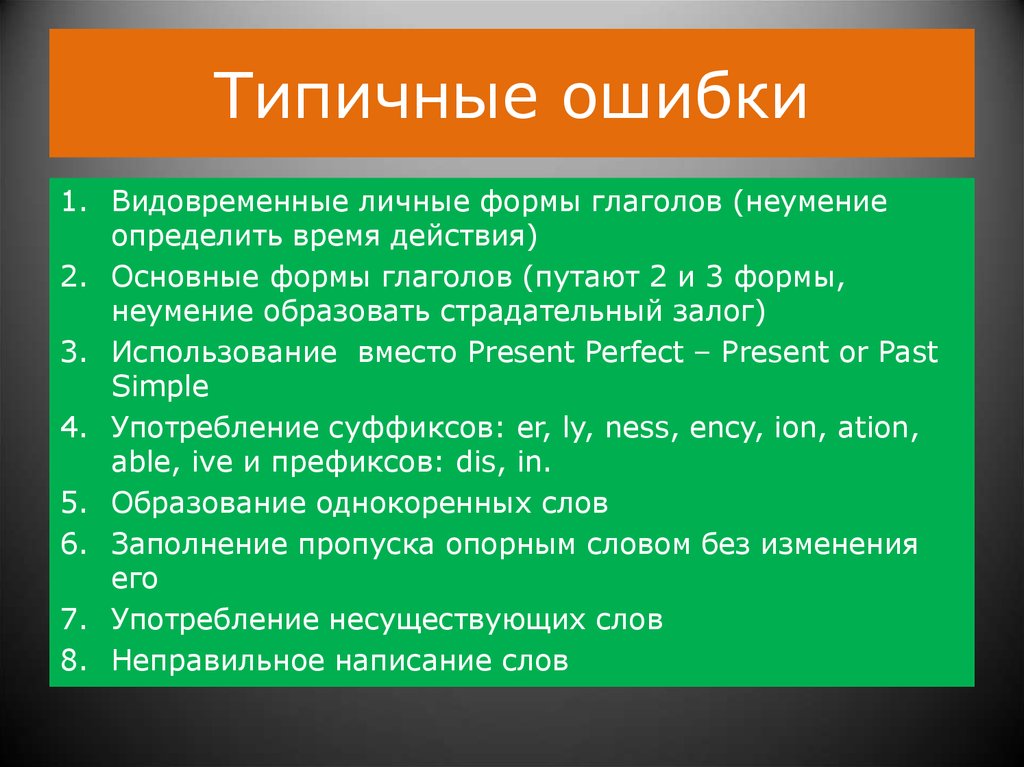 Типичные ошибки

1. Видовременные личные формы глаголов (неумение определить время действия)
2. Основные формы глаголов (путают 2 и 3 формы, неумение образовать страдательный залог)
3. Использование  вместо Present Perfect – Present or Past Simple
4. Употребление суффиксов: er, ly, ness, ency, ion, ation, able, ive и префиксов: dis, in.
5. Образование однокоренных слов
6. Заполнение пропуска опорным словом без изменения его
7. Употребление несуществующих слов
8. Неправильное написание слов